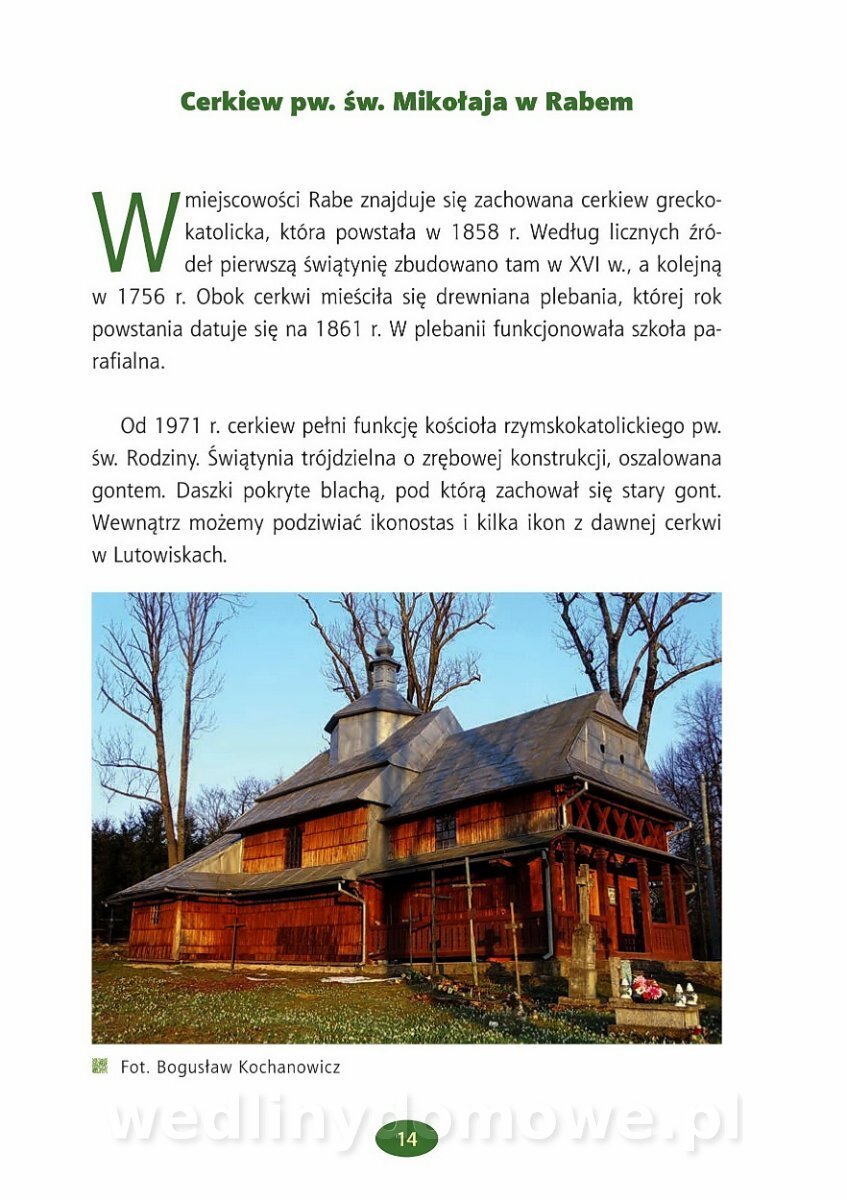 Cerkiew pw. św. Mikołaja w Rabem

W miejscowości Rabe znajduje się zachowana cerkiew greckokatolicka, która powstała w 1858 r. Według licznych źródeł pierwszą świątynię zbudowano tam w XVI w., a kolejną w 1756 r. Obok cerkwi mieściła się drewniana plebania, której rok powstania datuje się na 1861 r. W plebanii funkcjonowała szkoła parafialna.

Od 1971 r. cerkiew pełni funkcję kościoła rzymskokatolickiego pw. św. Rodziny. Świątynia trójdzielna o zrębowej konstrukcji, oszalowana gontem. Daszki pokryte blachą, pod którą zachował się stary gont. Wewnątrz możemy podziwiać ikonostas i kilka ikon z dawnej cerkwi w Lutowiskach.

Fot. Bogusław Kochanowicz

wedlinydomowe.pl

14